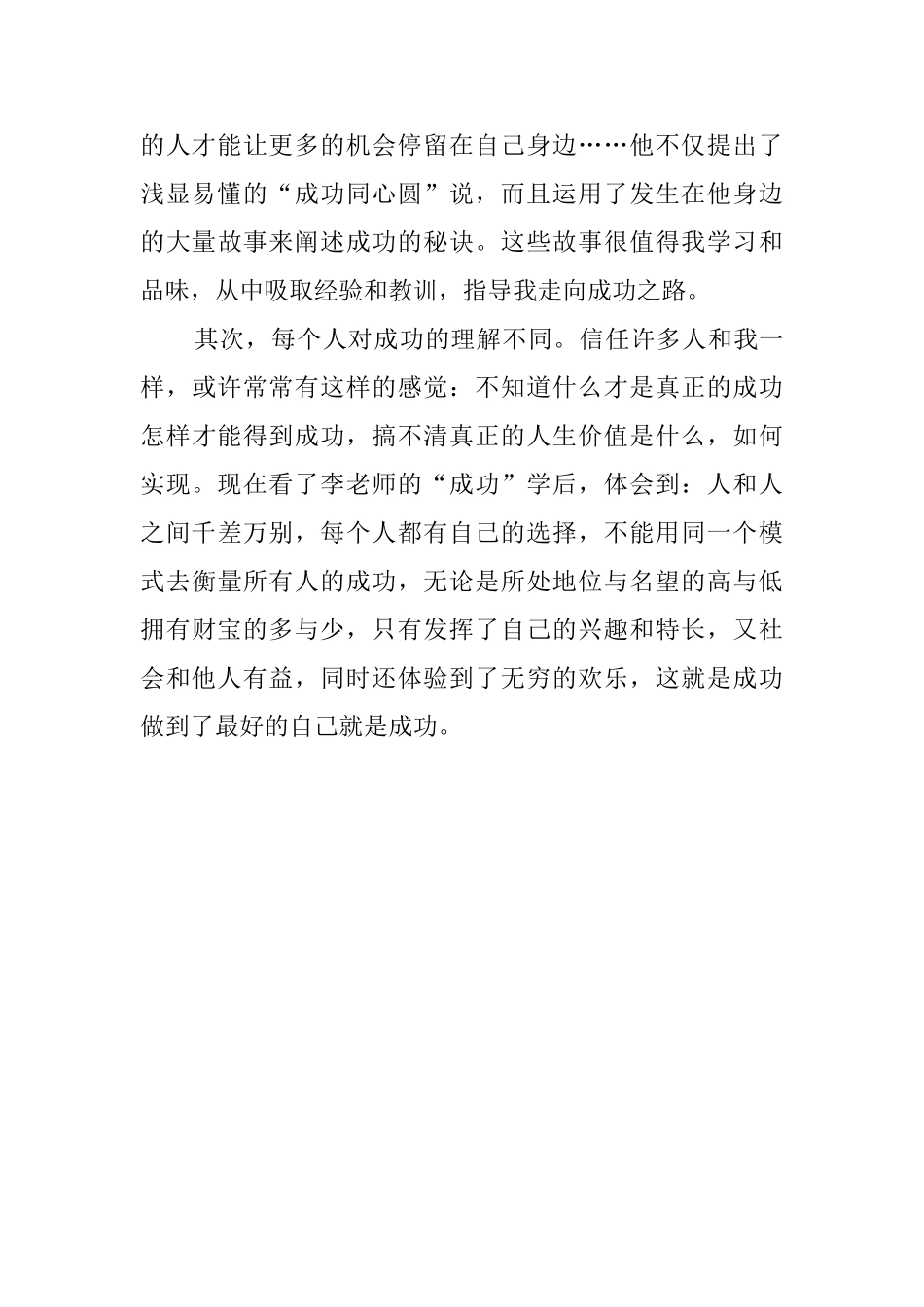 的人才能让更多的机会停留在自己身边……他不仅提出了浅显易懂的“成功同心圆”说，而且运用了发生在他身边的大量故事来阐述成功的秘诀。这些故事很值得我学习和品味，从中吸取经验和教训，指导我走向成功之路。

其次，每个人对成功的理解不同。信任许多人和我一样，或许常常有这样的感觉：不知道什么才是真正的成功怎样才能得到成功，搞不清真正的人生价值是什么，如何实现。现在看了李老师的“成功”学后，体会到：人和人之间千差万别，每个人都有自己的选择，不能用同一个模式去衡量所有人的成功，无论是所处地位与名望的高与低拥有财宝的多与少，只有发挥了自己的兴趣和特长，又社会和他人有益，同时还体验到了无穷的欢乐，这就是成功做到了最好的自己就是成功。